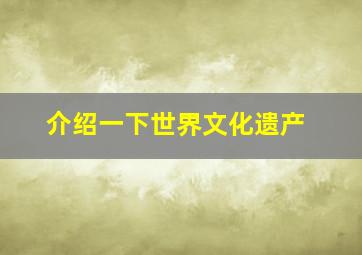 介绍一下世界文化遗产